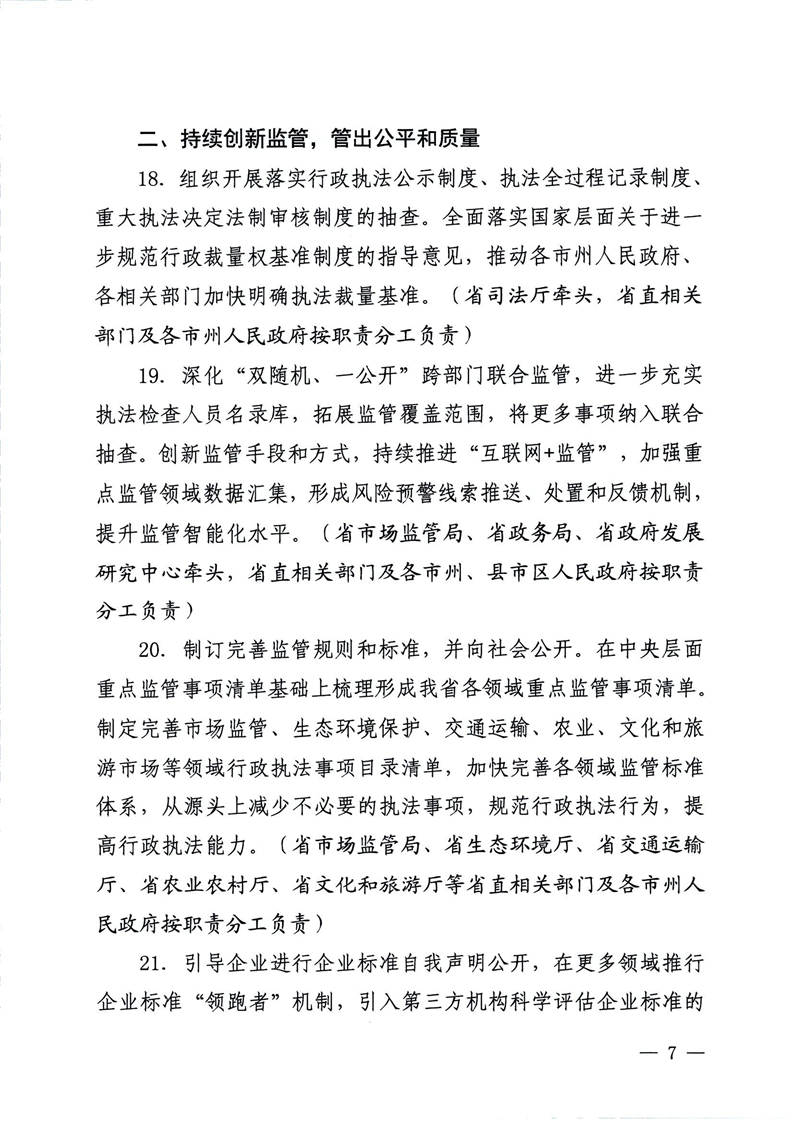 二、持续创新监管，管出公平和质量

18. 组织开展落实行政执法公示制度、执法全过程记录制度、重大执法决定法制审核制度的抽查。全面落实国家层面关于进一步规范行政裁量权基准制度的指导意见，推动各市州人民政府、各相关部门加快明确执法裁量基准。（省司法厅牵头，省直相关部门及各市州人民政府按职责分工负责）

19. 深化“双随机、一公开”跨部门联合监管，进一步充实执法检查人员名录库，拓展监管覆盖范围，将更多事项纳入联合抽查。创新监管手段和方式，持续推进“互联网+监管”，加强重点监管领域数据汇集，形成风险预警线索推送、处置和反馈机制，提升监管智能化水平。（省市场监管局、省政务局、省政府发展研究中心牵头，省直相关部门及各市州、县市区人民政府按职责分工负责）

20. 制订完善监管规则和标准，并向社会公开。在中央层面重点监管事项清单基础上梳理形成我省各领域重点监管事项清单。制定完善市场监管、生态环境保护、交通运输、农业、文化和旅游市场等领域行政执法事项目录清单，加快完善各领域监管标准体系，从源头上减少不必要的执法事项，规范行政执法行为，提高行政执法能力。（省市场监管局、省生态环境厅、省交通运输厅、省农业农村厅、省文化和旅游厅等省直相关部门及各市州人民政府按职责分工负责）

21. 引导企业进行企业标准自我声明公开，在更多领域推行企业标准“领跑者”机制，引入第三方机构科学评估企业标准的

— 7 —